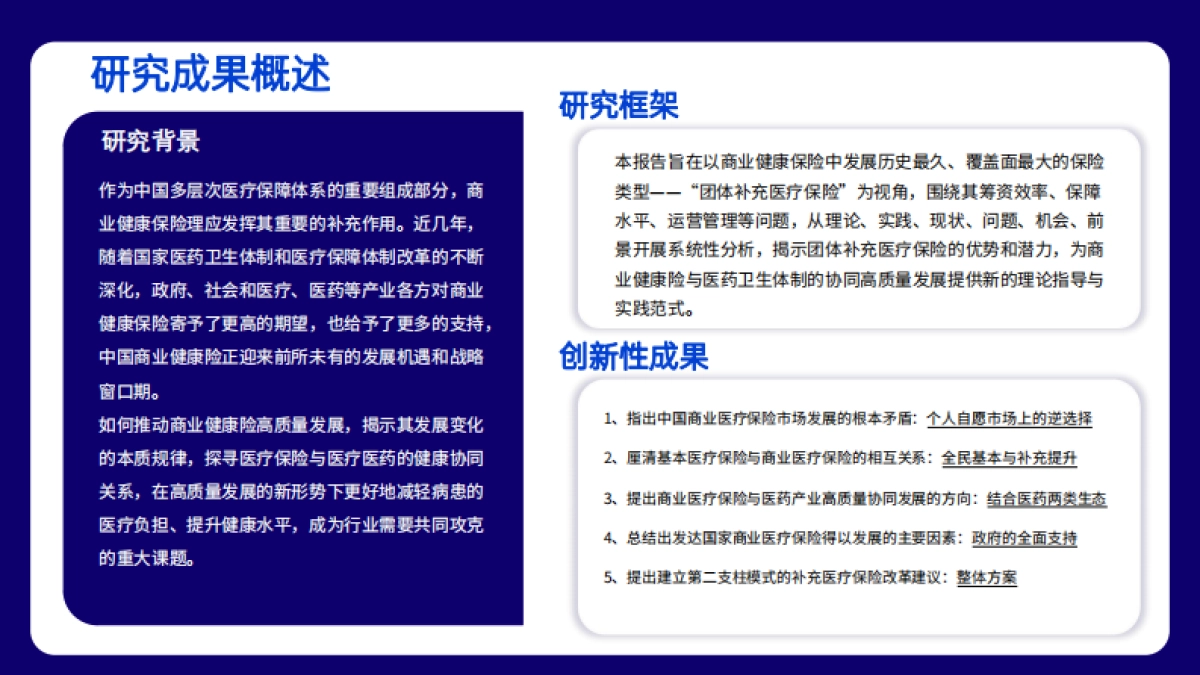 研究成果概述

研究背景

作为中国多层次医疗保障体系的重要组成部分，商业健康保险理应发挥其重要的补充作用。近几年，随着国家医药卫生体制和医疗保障体制改革的不断深化，政府、社会和医疗、医药等产业各方对商业健康保险寄予了更高的期望，也给予了更多的支持，中国商业健康险正迎来前所未有的发展机遇和战略窗口期。

如何推动商业健康险高质量发展，揭示其发展变化的本质规律，探寻医疗保险与医疗医药的健康协同关系，在高质量发展的新形势下更好地减轻病患的医疗负担、提升健康水平，成为行业需要共同攻克的重大课题。

研究框架

本报告旨在以商业健康保险中发展历史最久、覆盖面最大的保险类型——“团体补充医疗保险”为视角，围绕其筹资效率、保障水平、运营管理等问题，从理论、实践、现状、问题、机会、前景开展系统性分析，揭示团体补充医疗保险的优势和潜力，为商业健康险与医药卫生体制的协同高质量发展提供新的理论指导与实践范式。

创新性成果

1、指出中国商业医疗保险市场发展的根本矛盾：个人自愿市场上的逆选择

2、厘清基本医疗保险与商业医疗保险的相互关系：全民基本与补充提升

3、提出商业医疗保险与医药产业高质量协同发展的方向：结合医药两类生态

4、总结出发达国家商业医疗保险得以发展的主要因素：政府的全面支持

5、提出建立第二支柱模式的补充医疗保险改革建议：整体方案